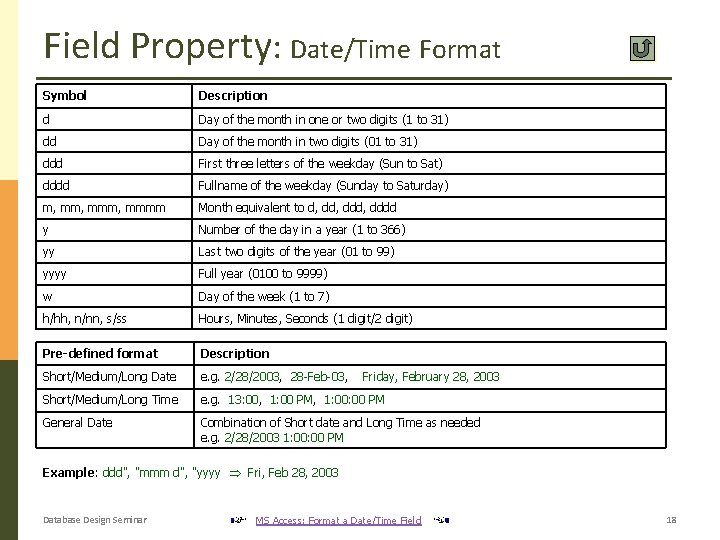 Field Property: Date/Time Format

| Symbol | Description |
|---|---|
| d | Day of the month in one or two digits (1 to 31) |
| dd | Day of the month in two digits (01 to 31) |
| ddd | First three letters of the weekday (Sun to Sat) |
| dddd | Fullname of the weekday (Sunday to Saturday) |
| m, mm, mmm, mmmm | Month equivalent to d, dd, ddd, dddd |
| y | Number of the day in a year (1 to 366) |
| yy | Last two digits of the year (01 to 99) |
| yyyy | Full year (0100 to 9999) |
| w | Day of the week (1 to 7) |
| h/hh, n/nn, s/ss | Hours, Minutes, Seconds (1 digit/2 digit) |

| Pre-defined format | Description |
|---|---|
| Short/Medium/Long Date | e.g. 2/28/2003, 28-Feb-03, Friday, February 28, 2003 |
| Short/Medium/Long Time | e.g. 13:00, 1:00 PM, 1:00:00 PM |
| General Date | Combination of Short date and Long Time as needed e.g. 2/28/2003 1:00:00 PM |

Example: ddd", "mmm d", "yyyy $\Rightarrow$ Fri, Feb 28, 2003

Database Design Seminar

MS Access: Format a Date/Time Field

18